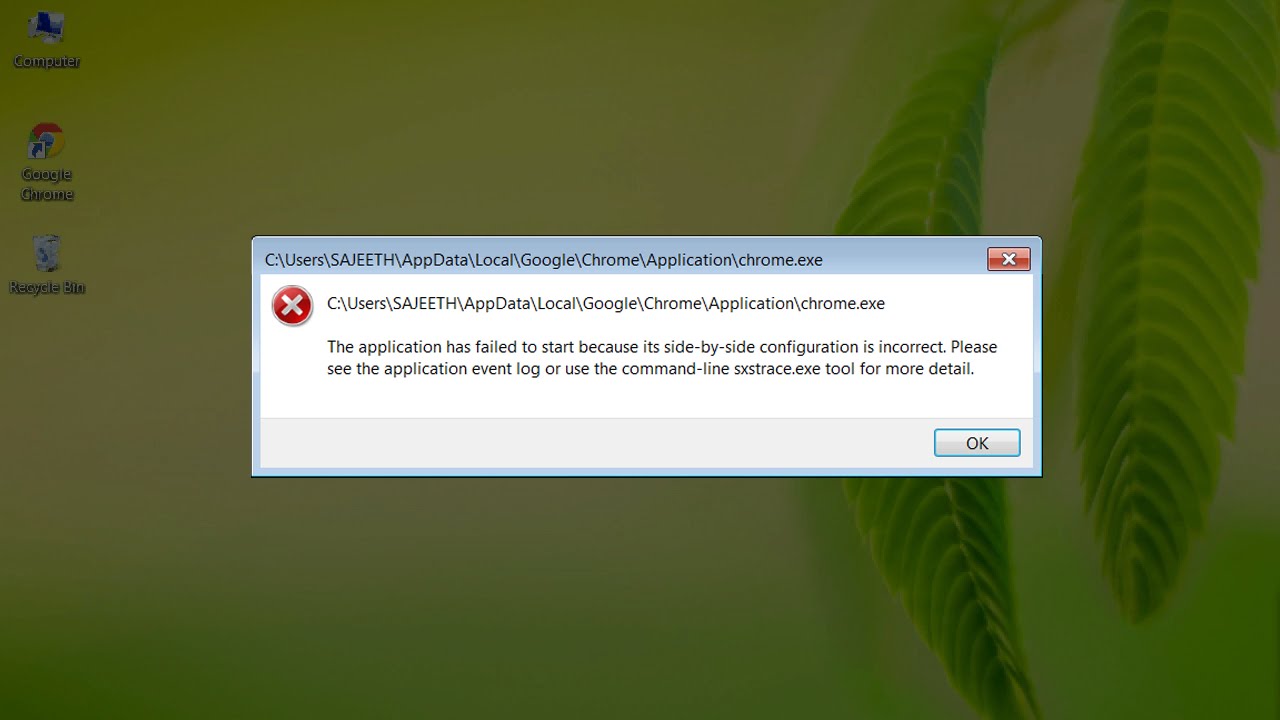 Computer

Google Chrome

Recycle Bin

C:\Users\SAJEETH\AppData\Local\Google\Chrome\Application\chrome.exe

C:\Users\SAJEETH\AppData\Local\Google\Chrome\Application\chrome.exe

The application has failed to start because its side-by-side configuration is incorrect. Please see the application event log or use the command-line sxstrace.exe tool for more detail.

OK